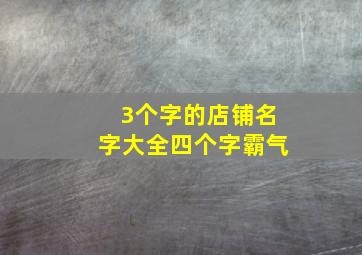 3个字的店铺名字大全四个字霸气